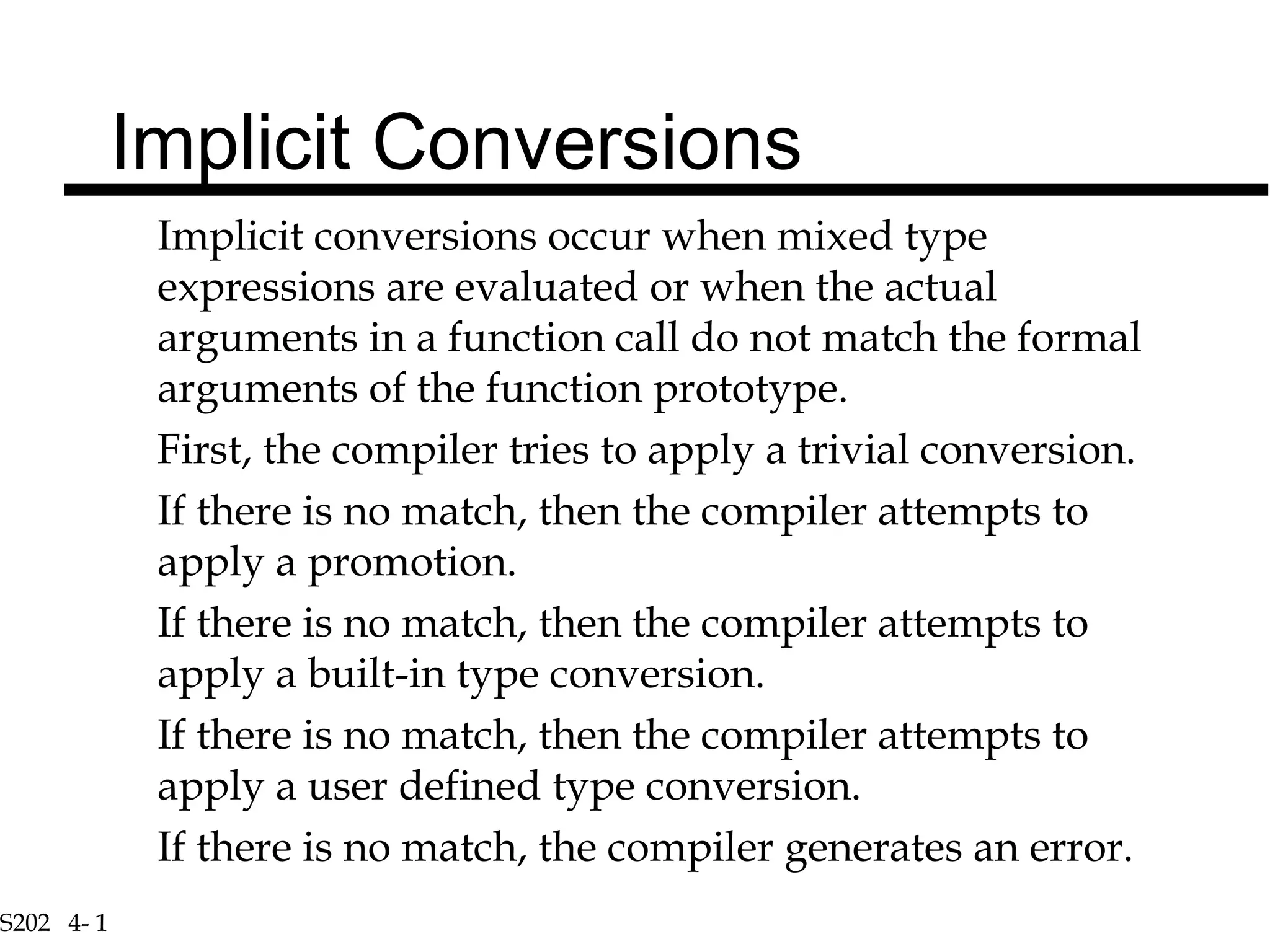 Implicit Conversions

Implicit conversions occur when mixed type expressions are evaluated or when the actual arguments in a function call do not match the formal arguments of the function prototype.

First, the compiler tries to apply a trivial conversion.

If there is no match, then the compiler attempts to apply a promotion.

If there is no match, then the compiler attempts to apply a built-in type conversion.

If there is no match, then the compiler attempts to apply a user defined type conversion.

If there is no match, the compiler generates an error.

S202 4- 1